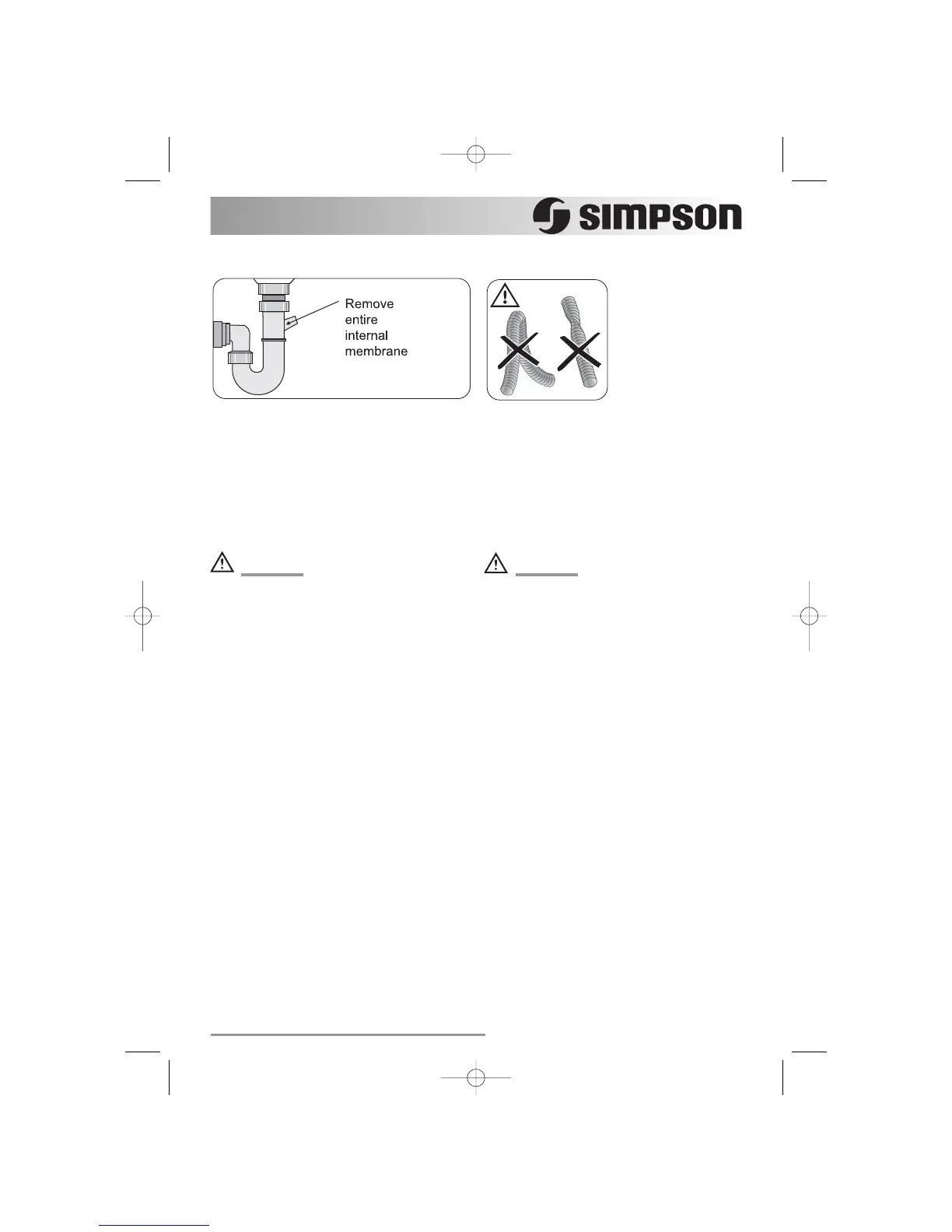 SIMPSON

Remove entire internal membrane